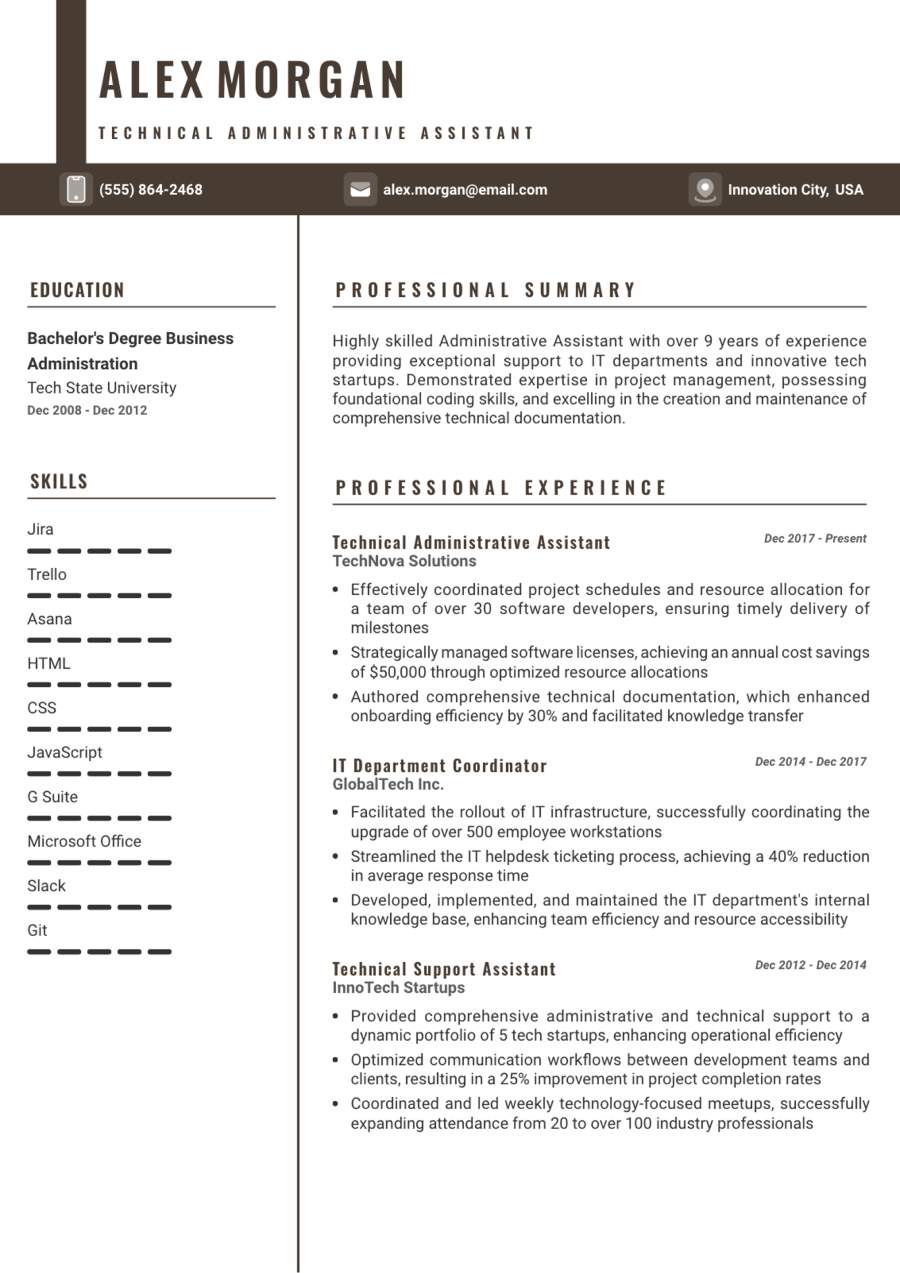 ALEX MORGAN

TECHNICAL ADMINISTRATIVE ASSISTANT

(555) 864-2468
alex.morgan@email.com
Innovation City, USA

EDUCATION

Bachelor's Degree Business Administration
Tech State University
Dec 2008 - Dec 2012

SKILLS

Jira
Trello
Asana
HTML
CSS
JavaScript
G Suite
Microsoft Office
Slack
Git

PROFESSIONAL SUMMARY

Highly skilled Administrative Assistant with over 9 years of experience providing exceptional support to IT departments and innovative tech startups. Demonstrated expertise in project management, possessing foundational coding skills, and excelling in the creation and maintenance of comprehensive technical documentation.

PROFESSIONAL EXPERIENCE

Technical Administrative Assistant
Dec 2017 - Present
TechNova Solutions
• Effectively coordinated project schedules and resource allocation for a team of over 30 software developers, ensuring timely delivery of milestones
• Strategically managed software licenses, achieving an annual cost savings of $50,000 through optimized resource allocations
• Authored comprehensive technical documentation, which enhanced onboarding efficiency by 30% and facilitated knowledge transfer

IT Department Coordinator
Dec 2014 - Dec 2017
GlobalTech Inc.
• Facilitated the rollout of IT infrastructure, successfully coordinating the upgrade of over 500 employee workstations
• Streamlined the IT helpdesk ticketing process, achieving a 40% reduction in average response time
• Developed, implemented, and maintained the IT department's internal knowledge base, enhancing team efficiency and resource accessibility

Technical Support Assistant
Dec 2012 - Dec 2014
InnoTech Startups
• Provided comprehensive administrative and technical support to a dynamic portfolio of 5 tech startups, enhancing operational efficiency
• Optimized communication workflows between development teams and clients, resulting in a 25% improvement in project completion rates
• Coordinated and led weekly technology-focused meetups, successfully expanding attendance from 20 to over 100 industry professionals